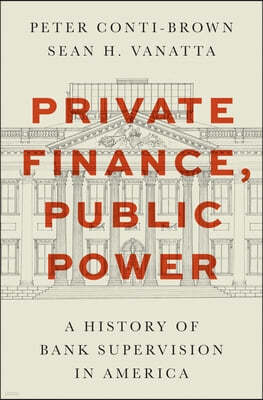 PETER CONTI-BROWN
SEAN H. VANATTA

PRIVATE FINANCE, PUBLIC POWER

A HISTORY OF BANK SUPERVISION IN AMERICA